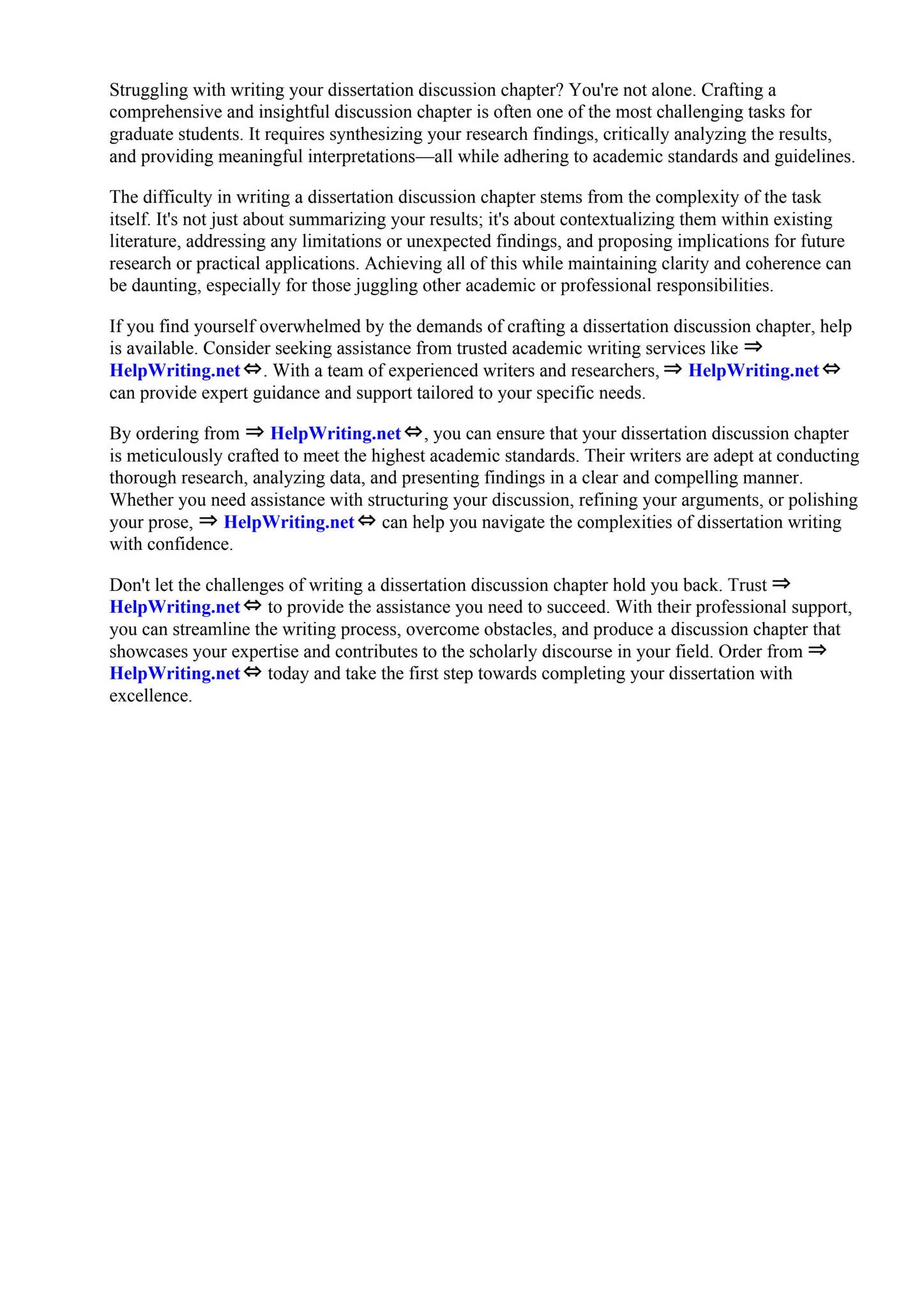 Struggling with writing your dissertation discussion chapter? You're not alone. Crafting a comprehensive and insightful discussion chapter is often one of the most challenging tasks for graduate students. It requires synthesizing your research findings, critically analyzing the results, and providing meaningful interpretations—all while adhering to academic standards and guidelines.

The difficulty in writing a dissertation discussion chapter stems from the complexity of the task itself. It's not just about summarizing your results; it's about contextualizing them within existing literature, addressing any limitations or unexpected findings, and proposing implications for future research or practical applications. Achieving all of this while maintaining clarity and coherence can be daunting, especially for those juggling other academic or professional responsibilities.

If you find yourself overwhelmed by the demands of crafting a dissertation discussion chapter, help is available. Consider seeking assistance from trusted academic writing services like ⇒ HelpWriting.net ⇔. With a team of experienced writers and researchers, ⇒ HelpWriting.net ⇔ can provide expert guidance and support tailored to your specific needs.

By ordering from ⇒ HelpWriting.net ⇔, you can ensure that your dissertation discussion chapter is meticulously crafted to meet the highest academic standards. Their writers are adept at conducting thorough research, analyzing data, and presenting findings in a clear and compelling manner. Whether you need assistance with structuring your discussion, refining your arguments, or polishing your prose, ⇒ HelpWriting.net ⇔ can help you navigate the complexities of dissertation writing with confidence.

Don't let the challenges of writing a dissertation discussion chapter hold you back. Trust ⇒ HelpWriting.net ⇔ to provide the assistance you need to succeed. With their professional support, you can streamline the writing process, overcome obstacles, and produce a discussion chapter that showcases your expertise and contributes to the scholarly discourse in your field. Order from ⇒ HelpWriting.net ⇔ today and take the first step towards completing your dissertation with excellence.